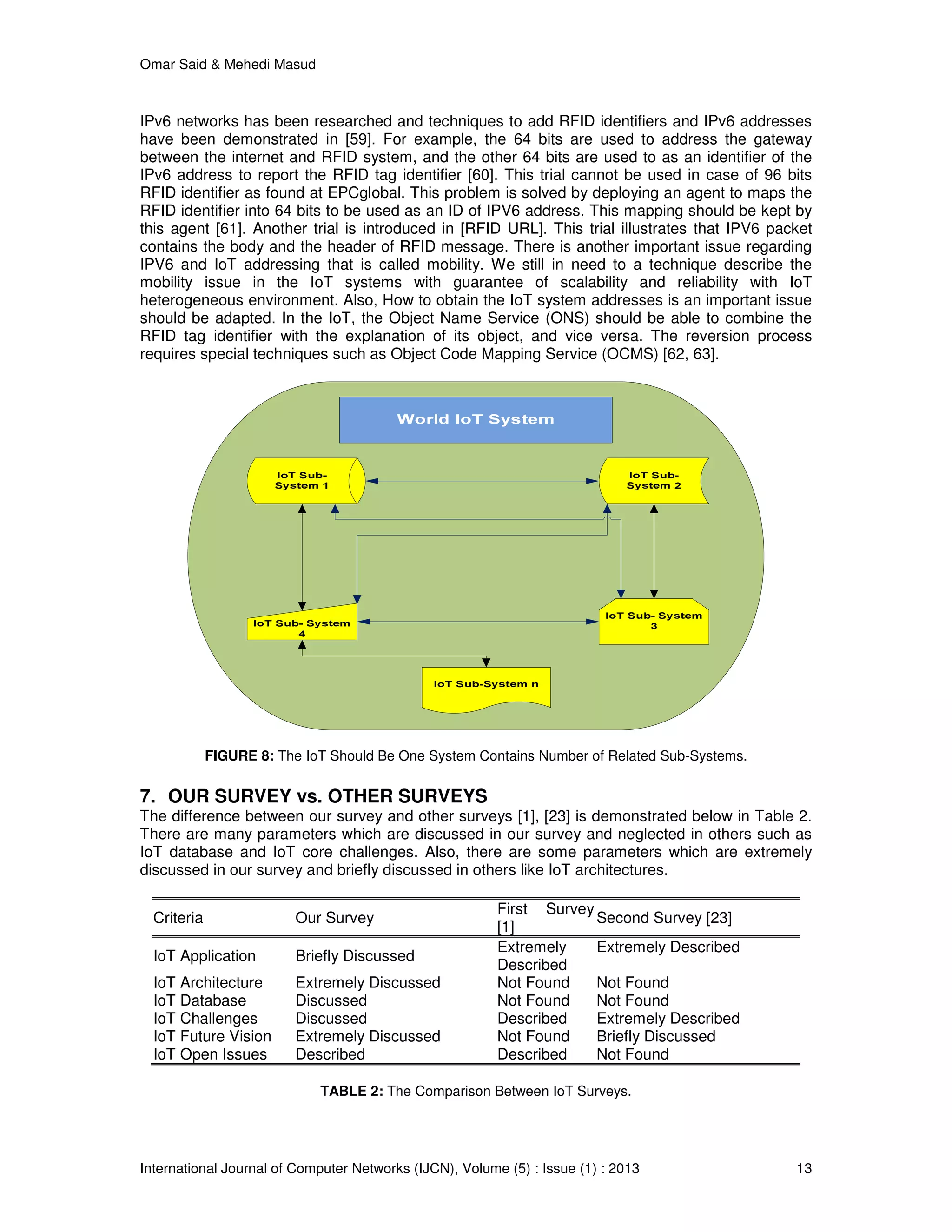 Omar Said & Mehedi Masud

IPv6 networks has been researched and techniques to add RFID identifiers and IPv6 addresses have been demonstrated in [59]. For example, the 64 bits are used to address the gateway between the internet and RFID system, and the other 64 bits are used to as an identifier of the IPv6 address to report the RFID tag identifier [60]. This trial cannot be used in case of 96 bits RFID identifier as found at EPCglobal. This problem is solved by deploying an agent to maps the RFID identifier into 64 bits to be used as an ID of IPV6 address. This mapping should be kept by this agent [61]. Another trial is introduced in [RFID URL]. This trial illustrates that IPV6 packet contains the body and the header of RFID message. There is another important issue regarding IPV6 and IoT addressing that is called mobility. We still in need to a technique describe the mobility issue in the IoT systems with guarantee of scalability and reliability with IoT heterogeneous environment. Also, How to obtain the IoT system addresses is an important issue should be adapted. In the IoT, the Object Name Service (ONS) should be able to combine the RFID tag identifier with the explanation of its object, and vice versa. The reversion process requires special techniques such as Object Code Mapping Service (OCMS) [62, 63].

World IoT System

IoT Sub-System 1

IoT Sub-System 2

IoT Sub- System 4

IoT Sub- System 3

IoT Sub-System n

FIGURE 8: The IoT Should Be One System Contains Number of Related Sub-Systems.

7. OUR SURVEY vs. OTHER SURVEYS
The difference between our survey and other surveys [1], [23] is demonstrated below in Table 2. There are many parameters which are discussed in our survey and neglected in others such as IoT database and IoT core challenges. Also, there are some parameters which are extremely discussed in our survey and briefly discussed in others like IoT architectures.

| Criteria | Our Survey | First Survey [1] | Second Survey [23] |
|---|---|---|---|
| IoT Application | Briefly Discussed | Extremely Described | Extremely Described |
| IoT Architecture | Extremely Discussed | Not Found | Not Found |
| IoT Database | Discussed | Not Found | Not Found |
| IoT Challenges | Discussed | Described | Extremely Described |
| IoT Future Vision | Extremely Discussed | Not Found | Briefly Discussed |
| IoT Open Issues | Described | Described | Not Found |

TABLE 2: The Comparison Between IoT Surveys.

International Journal of Computer Networks (IJCN), Volume (5) : Issue (1) : 2013 13